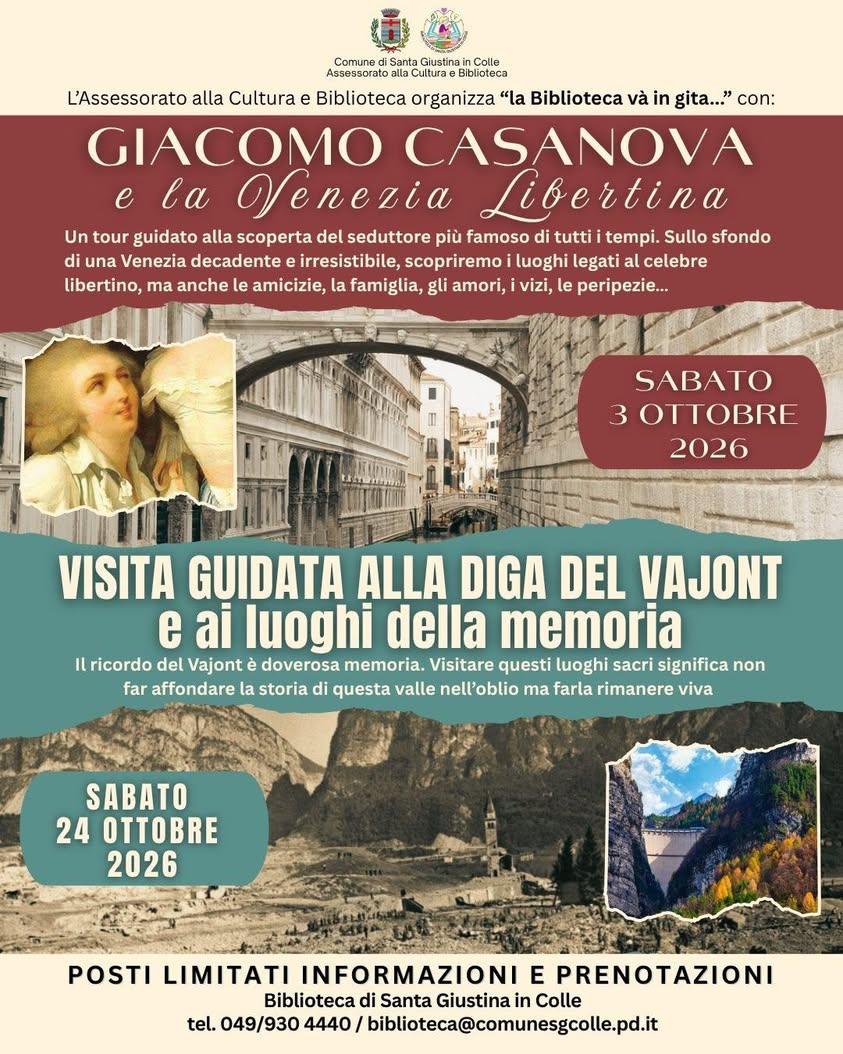 Comune di Santa Giustina in Colle
Assessorato alla Cultura e Biblioteca

L'Assessorato alla Cultura e Biblioteca organizza "la Biblioteca và in gita..." con:

GIACOMO CASANOVA
e la Venezia Libertina

Un tour guidato alla scoperta del seduttore più famoso di tutti i tempi. Sullo sfondo di una Venezia decadente e irresistibile, scopriremo i luoghi legati al celebre libertino, ma anche le amicizie, la famiglia, gli amori, i vizi, le peripezie...

SABATO
3 OTTOBRE
2026

VISITA GUIDATA ALLA DIGA DEL VAJONT
e ai luoghi della memoria

Il ricordo del Vajont è doverosa memoria. Visitare questi luoghi sacri significa non far affondare la storia di questa valle nell'oblio ma farla rimanere viva

SABATO
24 OTTOBRE
2026

POSTI LIMITATI INFORMAZIONI E PRENOTAZIONI
Biblioteca di Santa Giustina in Colle
tel. 049/930 4440 / biblioteca@comunesgcolle.pd.it